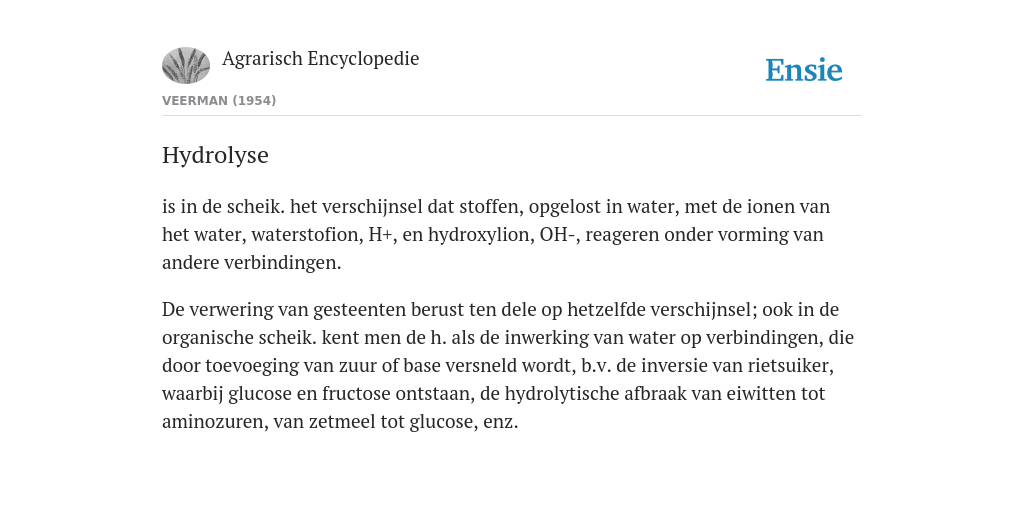 Agrarisch Encyclopedie

Ensie

VEERMAN (1954)

Hydrolyse

is in de scheik. het verschijnsel dat stoffen, opgelost in water, met de ionen van het water, waterstofion, H+, en hydroxylion, OH-, reageren onder vorming van andere verbindingen.

De verwering van gesteenten berust ten dele op hetzelfde verschijnsel; ook in de organische scheik. kent men de h. als de inwerking van water op verbindingen, die door toevoeging van zuur of base versneld wordt, b.v. de inversie van rietsuiker, waarbij glucose en fructose ontstaan, de hydrolytische afbraak van eiwitten tot aminozuren, van zetmeel tot glucose, enz.